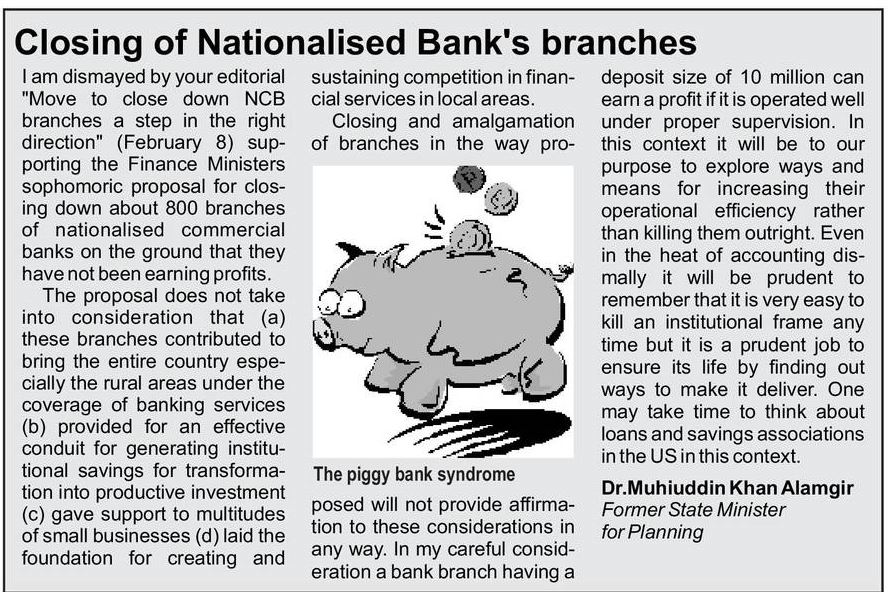 Closing of Nationalised Bank's branches

I am dismayed by your editorial "Move to close down NCB branches a step in the right direction" (February 8) supporting the Finance Ministers sophomoric proposal for closing down about 800 branches of nationalised commercial banks on the ground that they have not been earning profits.

The proposal does not take into consideration that (a) these branches contributed to bring the entire country especially the rural areas under the coverage of banking services (b) provided for an effective conduit for generating institutional savings for transformation into productive investment (c) gave support to multitudes of small businesses (d) laid the foundation for creating and sustaining competition in financial services in local areas.

Closing and amalgamation of branches in the way pro-

The piggy bank syndrome

posed will not provide affirmation to these considerations in any way. In my careful consideration a bank branch having a deposit size of 10 million can earn a profit if it is operated well under proper supervision. In this context it will be to our purpose to explore ways and means for increasing their operational efficiency rather than killing them outright. Even in the heat of accounting dismally it will be prudent to remember that it is very easy to kill an institutional frame any time but it is a prudent job to ensure its life by finding out ways to make it deliver. One may take time to think about loans and savings associations in the US in this context.

Dr.Muhiuddin Khan Alamgir
Former State Minister
for Planning